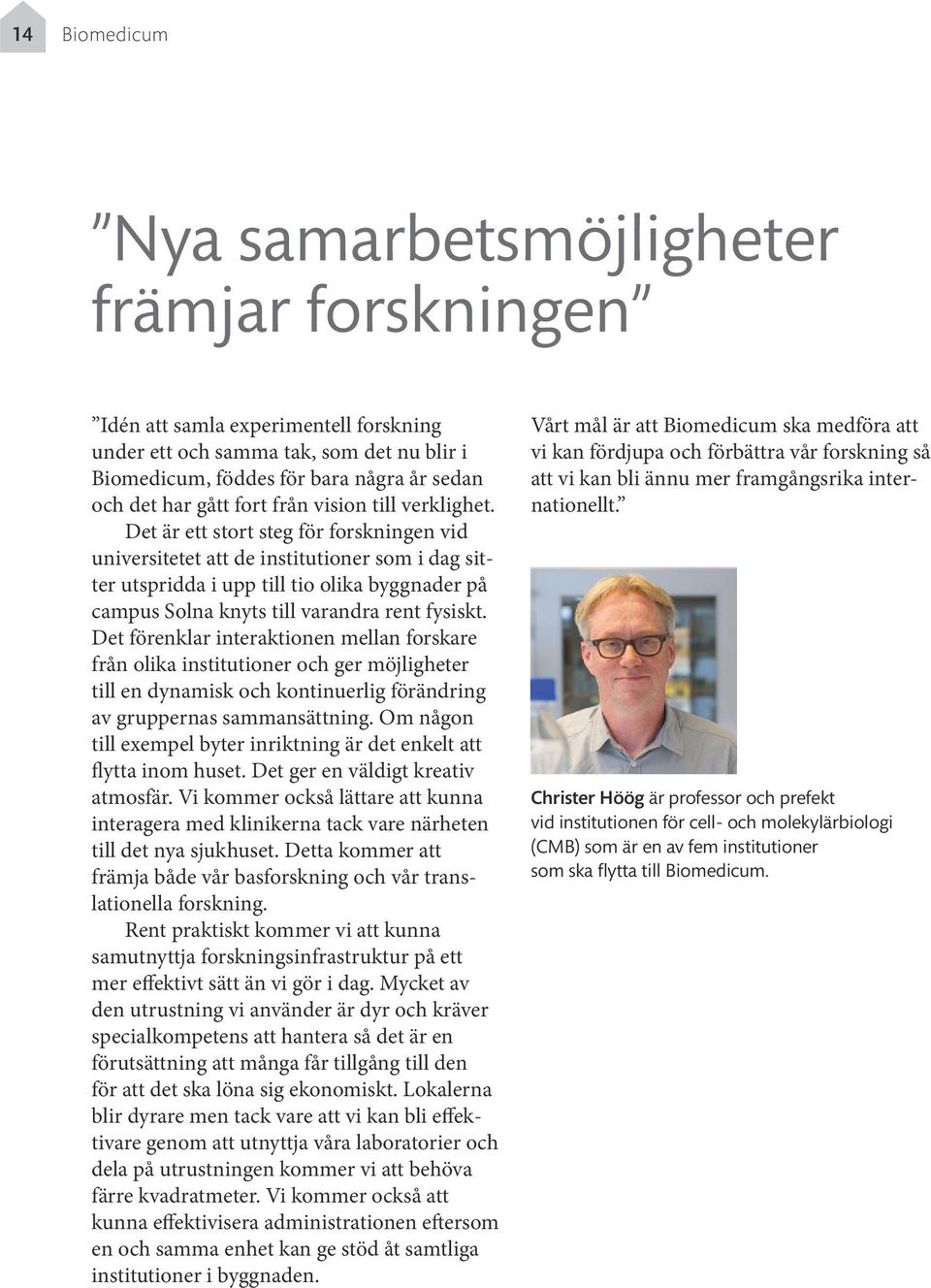 14 Biomedicum

”Nya samarbetsmöjligheter främjar forskningen”

”Idén att samla experimentell forskning under ett och samma tak, som det nu blir i Biomedicum, föddes för bara några år sedan och det har gått fort från vision till verklighet.

Det är ett stort steg för forskningen vid universitetet att de institutioner som i dag sitter utspridda i upp till tio olika byggnader på campus Solna knyts till varandra rent fysiskt. Det förenklar interaktionen mellan forskare från olika institutioner och ger möjligheter till en dynamisk och kontinuerlig förändring av gruppernas sammansättning. Om någon till exempel byter inriktning är det enkelt att flytta inom huset. Det ger en väldigt kreativ atmosfär. Vi kommer också lättare att kunna interagera med klinikerna tack vare närheten till det nya sjukhuset. Detta kommer att främja både vår basforskning och vår translationella forskning.

Rent praktiskt kommer vi att kunna samutnyttja forskningsinfrastruktur på ett mer effektivt sätt än vi gör i dag. Mycket av den utrustning vi använder är dyr och kräver specialkompetens att hantera så det är en förutsättning att många får tillgång till den för att det ska löna sig ekonomiskt. Lokalerna blir dyrare men tack vare att vi kan bli effektivare genom att utnyttja våra laboratorier och dela på utrustningen kommer vi att behöva färre kvadratmeter. Vi kommer också att kunna effektivisera administrationen eftersom en och samma enhet kan ge stöd åt samtliga institutioner i byggnaden.

Vårt mål är att Biomedicum ska medföra att vi kan fördjupa och förbättra vår forskning så att vi kan bli ännu mer framgångsrika internationellt.”

Christer Höög är professor och prefekt vid institutionen för cell- och molekylärbiologi (CMB) som är en av fem institutioner som ska flytta till Biomedicum.